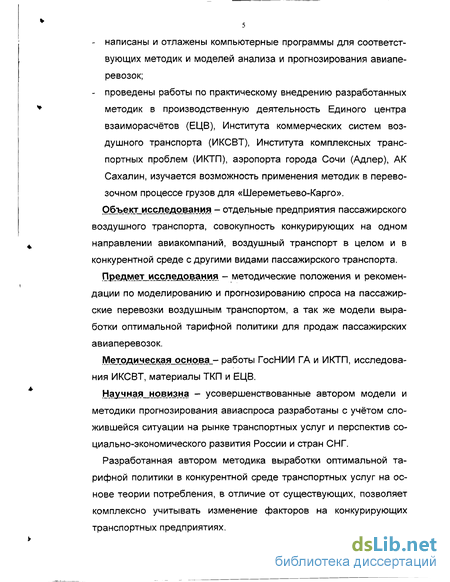 5

- написаны и отлажены компьютерные программы для соответствующих методик и моделей анализа и прогнозирования авиаперевозок;
- проведены работы по практическому внедрению разработанных методик в производственную деятельность Единого центра взаиморасчётов (ЕЦВ), Института коммерческих систем воздушного транспорта (ИКСВТ), Института комплексных транспортных проблем (ИКТП), аэропорта города Сочи (Адлер), АК Сахалин, изучается возможность применения методик в перевозочном процессе грузов для «Шереметьево-Карго».

Объект исследования – отдельные предприятия пассажирского воздушного транспорта, совокупность конкурирующих на одном направлении авиакомпаний, воздушный транспорт в целом и в конкурентной среде с другими видами пассажирского транспорта.

Предмет исследования – методические положения и рекомендации по моделированию и прогнозированию спроса на пассажирские перевозки воздушным транспортом, а так же модели выработки оптимальной тарифной политики для продаж пассажирских авиаперевозок.

Методическая основа – работы ГосНИИ ГА и ИКТП, исследования ИКСВТ, материалы ТКП и ЕЦВ.

Научная новизна – усовершенствованные автором модели и методики прогнозирования авиаспроса разработаны с учётом сложившейся ситуации на рынке транспортных услуг и перспектив социально-экономического развития России и стран СНГ.

Разработанная автором методика выработки оптимальной тарифной политики в конкурентной среде транспортных услуг на основе теории потребления, в отличие от существующих, позволяет комплексно учитывать изменение факторов на конкурирующих транспортных предприятиях.

dsLib.net
библиотека диссертаций